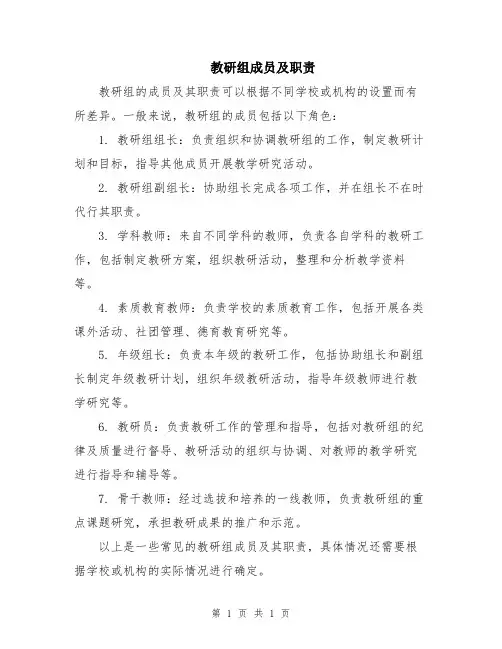 教研组成员及职责

教研组的成员及其职责可以根据不同学校或机构的设置而有所差异。一般来说，教研组的成员包括以下角色：

1. 教研组组长：负责组织和协调教研组的工作，制定教研计划和目标，指导其他成员开展教学研究活动。

2. 教研组副组长：协助组长完成各项工作，并在组长不在时代行其职责。

3. 学科教师：来自不同学科的教师，负责各自学科的教研工作，包括制定教研方案，组织教研活动，整理和分析教学资料等。

4. 素质教育教师：负责学校的素质教育工作，包括开展各类课外活动、社团管理、德育教育研究等。

5. 年级组长：负责本年级的教研工作，包括协助组长和副组长制定年级教研计划，组织年级教研活动，指导年级教师进行教学研究等。

6. 教研员：负责教研工作的管理和指导，包括对教研组的纪律及质量进行督导、教研活动的组织与协调、对教师的教学研究进行指导和辅导等。

7. 骨干教师：经过选拔和培养的一线教师，负责教研组的重点课题研究，承担教研成果的推广和示范。

以上是一些常见的教研组成员及其职责，具体情况还需要根据学校或机构的实际情况进行确定。

第 1 页 共 1 页